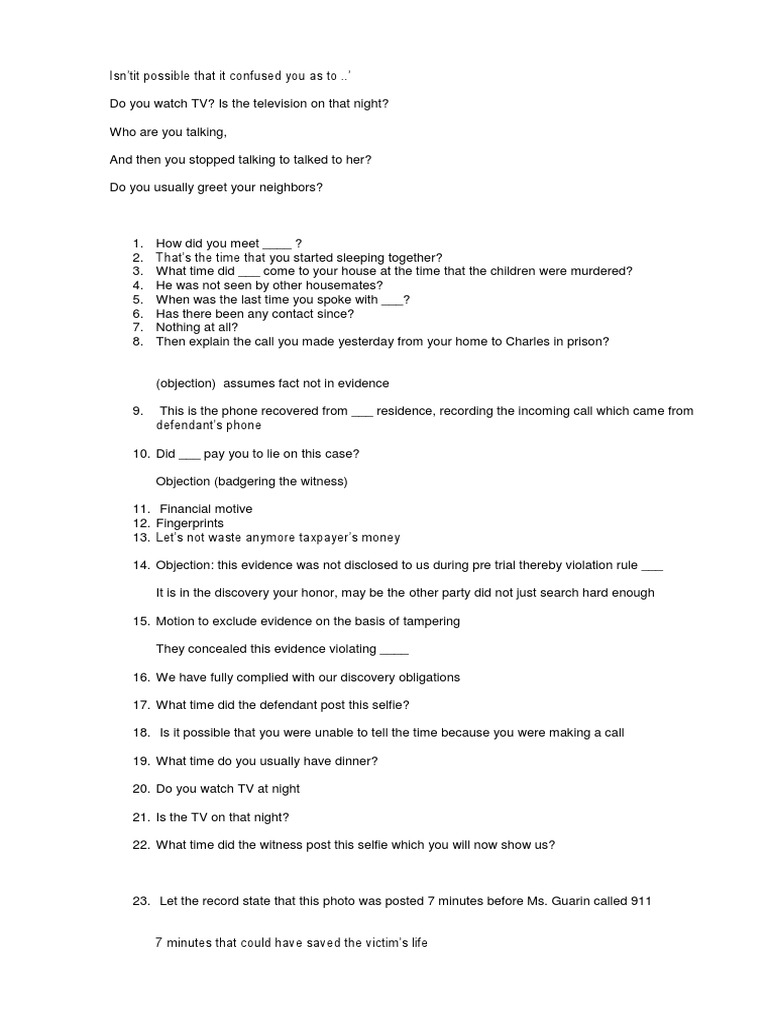 Isn'tit possible that it confused you as to ..'

Do you watch TV? Is the television on that night?

Who are you talking,

And then you stopped talking to talked to her?

Do you usually greet your neighbors?

1. How did you meet ____ ?
2. That's the time that you started sleeping together?
3. What time did ___ come to your house at the time that the children were murdered?
4. He was not seen by other housemates?
5. When was the last time you spoke with ___?
6. Has there been any contact since?
7. Nothing at all?
8. Then explain the call you made yesterday from your home to Charles in prison?

(objection) assumes fact not in evidence

9. This is the phone recovered from ___ residence, recording the incoming call which came from defendant's phone

10. Did ___ pay you to lie on this case?

Objection (badgering the witness)

11. Financial motive
12. Fingerprints
13. Let's not waste anymore taxpayer's money

14. Objection: this evidence was not disclosed to us during pre trial thereby violation rule ___

It is in the discovery your honor, may be the other party did not just search hard enough

15. Motion to exclude evidence on the basis of tampering

They concealed this evidence violating ____

16. We have fully complied with our discovery obligations

17. What time did the defendant post this selfie?

18. Is it possible that you were unable to tell the time because you were making a call

19. What time do you usually have dinner?

20. Do you watch TV at night

21. Is the TV on that night?

22. What time did the witness post this selfie which you will now show us?

23. Let the record state that this photo was posted 7 minutes before Ms. Guarin called 911

7 minutes that could have saved the victim's life